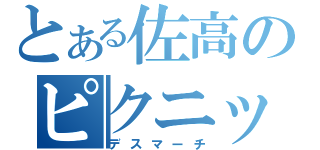 とある佐高の
ピクニッ
デスマーチ